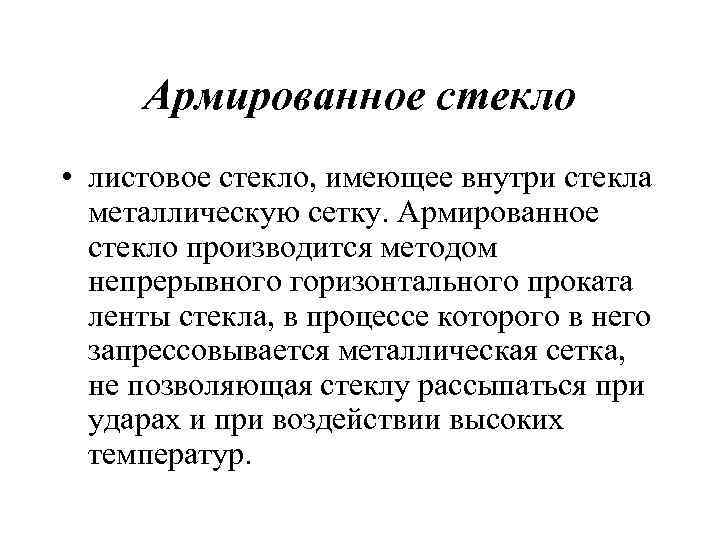 Армированное стекло

• листовое стекло, имеющее внутри стекла металлическую сетку. Армированное стекло производится методом непрерывного горизонтального проката ленты стекла, в процессе которого в него запрессовывается металлическая сетка, не позволяющая стеклу рассыпаться при ударах и при воздействии высоких температур.